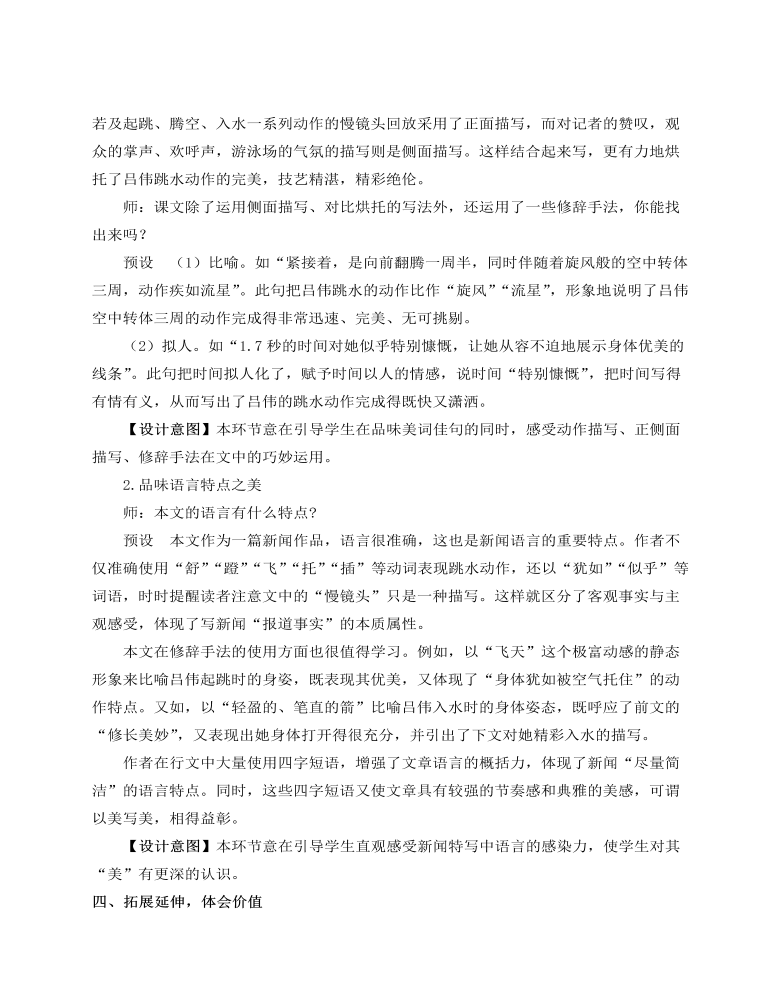 若及起跳、腾空、入水一系列动作的慢镜头回放采用了正面描写，而对记者的赞叹，观众的掌声、欢呼声，游泳场的气氛的描写则是侧面描写。这样结合起来写，更有力地烘托了吕伟跳水动作的完美，技艺精湛，精彩绝伦。

师：课文除了运用侧面描写、对比烘托的写法外，还运用了一些修辞手法，你能找出来吗？

预设　（1）比喻。如“紧接着，是向前翻腾一周半，同时伴随着旋风般的空中转体三周，动作疾如流星”。此句把吕伟跳水的动作比作“旋风”“流星”，形象地说明了吕伟空中转体三周的动作完成得非常迅速、完美、无可挑剔。

（2）拟人。如“1.7 秒的时间对她似乎特别慷慨，让她从容不迫地展示身体优美的线条”。此句把时间拟人化了，赋予时间以人的情感，说时间“特别慷慨”，把时间写得有情有义，从而写出了吕伟的跳水动作完成得既快又潇洒。

【设计意图】本环节意在引导学生在品味美词佳句的同时，感受动作描写、正侧面描写、修辞手法在文中的巧妙运用。

2.品味语言特点之美

师：本文的语言有什么特点?

预设　本文作为一篇新闻作品，语言很准确，这也是新闻语言的重要特点。作者不仅准确使用“舒”“蹬”“飞”“托”“插”等动词表现跳水动作，还以“犹如”“似乎”等词语，时时提醒读者注意文中的“慢镜头”只是一种描写。这样就区分了客观事实与主观感受，体现了写新闻“报道事实”的本质属性。

本文在修辞手法的使用方面也很值得学习。例如，以“飞天”这个极富动感的静态形象来比喻吕伟起跳时的身姿，既表现其优美，又体现了“身体犹如被空气托住”的动作特点。又如，以“轻盈的、笔直的箭”比喻吕伟入水时的身体姿态，既呼应了前文的“修长美妙”，又表现出她身体打开得很充分，并引出了下文对她精彩入水的描写。

作者在行文中大量使用四字短语，增强了文章语言的概括力，体现了新闻“尽量简洁”的语言特点。同时，这些四字短语又使文章具有较强的节奏感和典雅的美感，可谓以美写美，相得益彰。

【设计意图】本环节意在引导学生直观感受新闻特写中语言的感染力，使学生对其“美”有更深的认识。

四、拓展延伸，体会价值